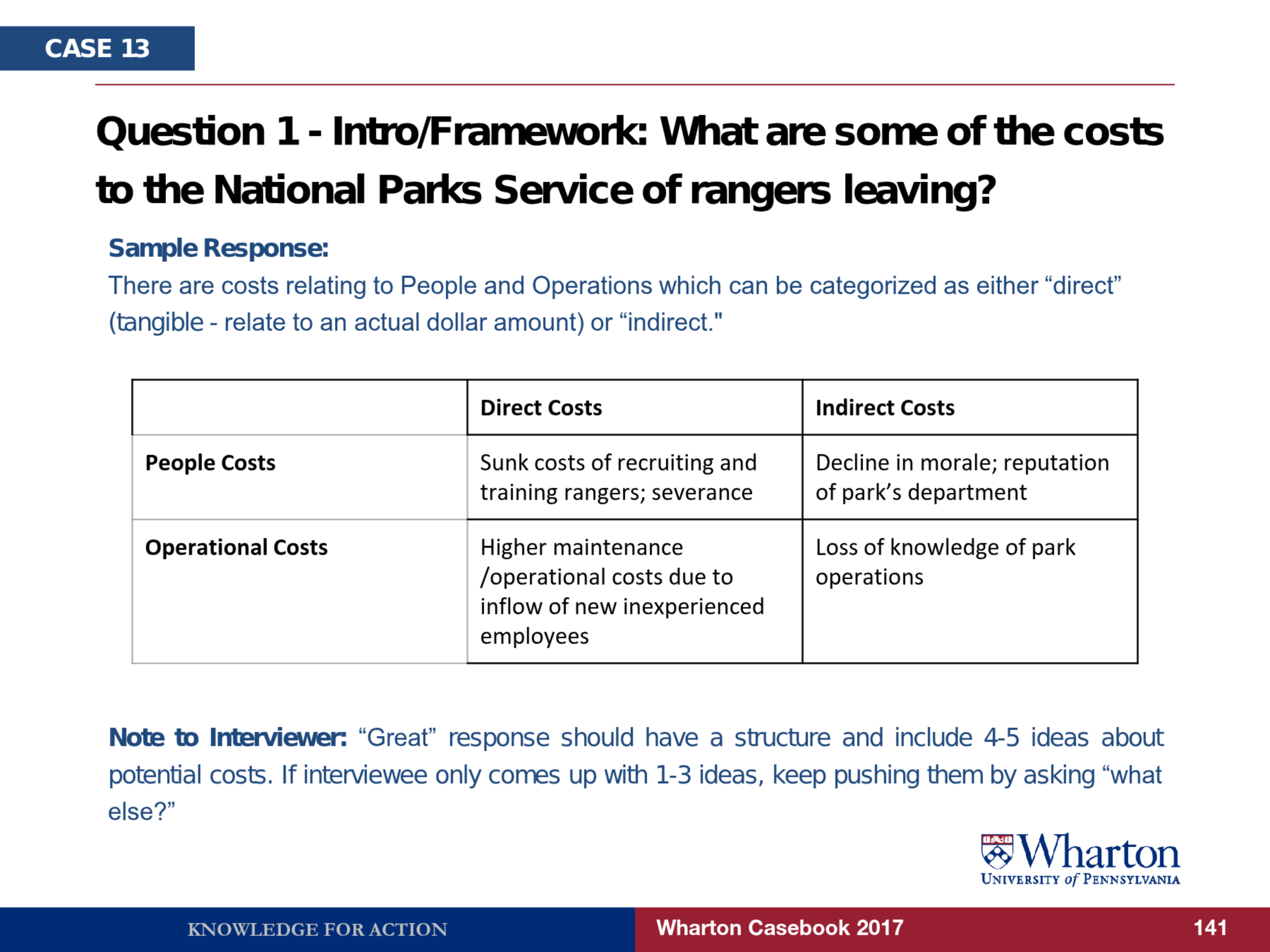 CASE 13

Question 1 - Intro/Framework: What are some of the costs to the National Parks Service of rangers leaving?

Sample Response:
There are costs relating to People and Operations which can be categorized as either “direct” (tangible - relate to an actual dollar amount) or “indirect."

| | Direct Costs | Indirect Costs |
|---|---|---|
| People Costs | Sunk costs of recruiting and training rangers; severance | Decline in morale; reputation of park’s department |
| Operational Costs | Higher maintenance /operational costs due to inflow of new inexperienced employees | Loss of knowledge of park operations |

Note to Interviewer: “Great” response should have a structure and include 4-5 ideas about potential costs. If interviewee only comes up with 1-3 ideas, keep pushing them by asking “what else?”

Wharton
UNIVERSITY of PENNSYLVANIA

KNOWLEDGE FOR ACTION
Wharton Casebook 2017
141